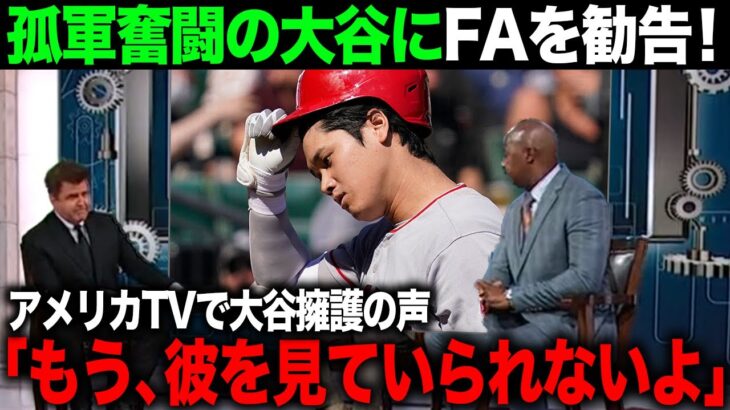 孤軍奮闘の大谷にFAを勧告！

アメリカTVで大谷擁護の声
「もう、彼を見ていられないよ」